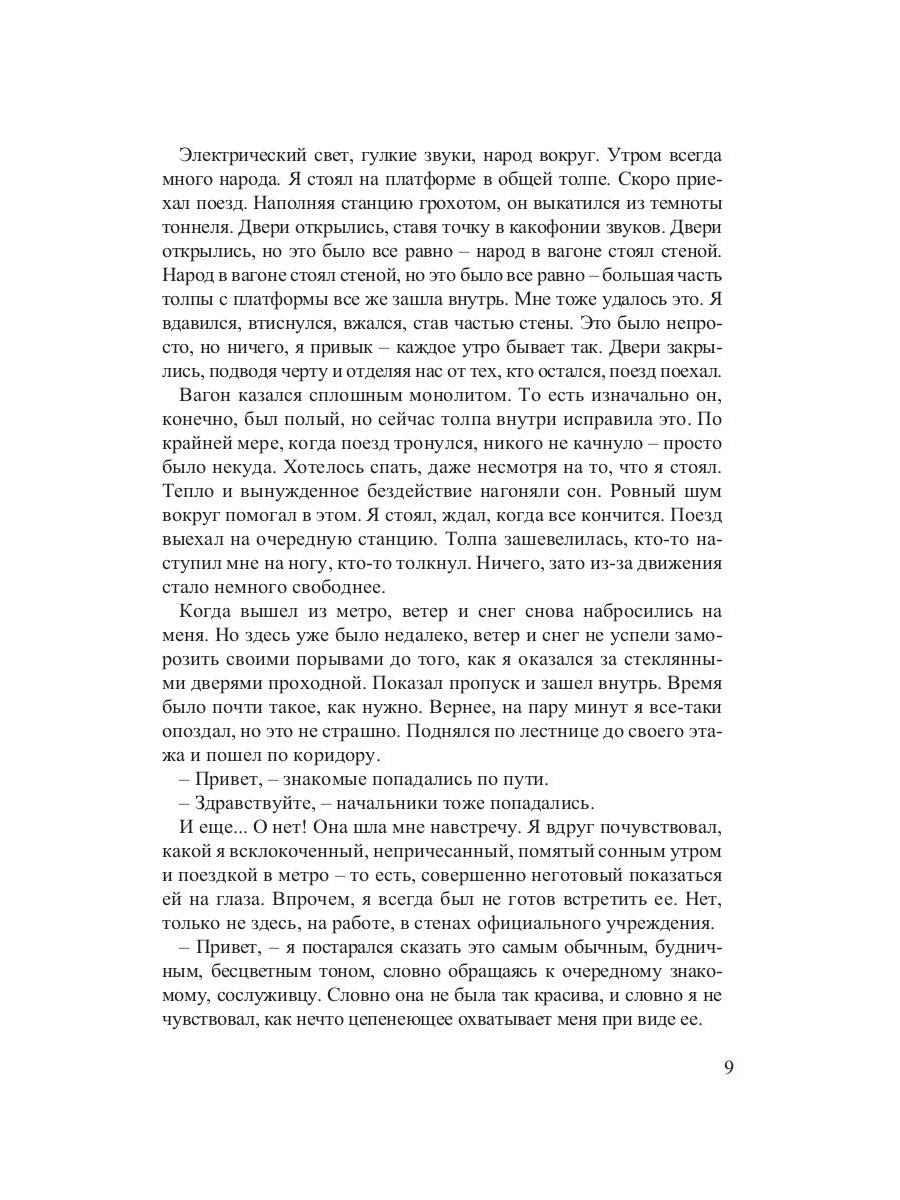 Электрический свет, гулкие звуки, народ вокруг. Утром всегда много народа. Я стоял на платформе в общей толпе. Скоро приехал поезд. Наполняя станцию грохотом, он выкатился из темноты тоннеля. Двери открылись, ставя точку в какофонии звуков. Двери открылись, но это было все равно – народ в вагоне стоял стеной. Народ в вагоне стоял стеной, но это было все равно – большая часть толпы с платформы все же зашла внутрь. Мне тоже удалось это. Я вдавился, втиснулся, вжался, став частью стены. Это было непросто, но ничего, я привык – каждое утро бывает так. Двери закрылись, подводя черту и отделяя нас от тех, кто остался, поезд поехал.

Вагон казался сплошным монолитом. То есть изначально он, конечно, был полый, но сейчас толпа внутри исправила это. По крайней мере, когда поезд тронулся, никого не качнуло – просто было некуда. Хотелось спать, даже несмотря на то, что я стоял. Тепло и вынужденное бездействие нагоняли сон. Ровный шум вокруг помогал в этом. Я стоял, ждал, когда все кончится. Поезд выехал на очередную станцию. Толпа зашевелилась, кто-то наступил мне на ногу, кто-то толкнул. Ничего, зато из-за движения стало немного свободнее.

Когда вышел из метро, ветер и снег снова набросились на меня. Но здесь уже было недалеко, ветер и снег не успели заморозить своими порывами до того, как я оказался за стеклянными дверями проходной. Показал пропуск и зашел внутрь. Время было почти такое, как нужно. Вернее, на пару минут я все-таки опоздал, но это не страшно. Поднялся по лестнице до своего этажа и пошел по коридору.

– Привет, – знакомые попадались по пути.

– Здравствуйте, – начальники тоже попадались.

И еще... О нет! Она шла мне навстречу. Я вдруг почувствовал, какой я всклокоченный, непричесанный, помятый сонным утром и поездкой в метро – то есть, совершенно неготовый показаться ей на глаза. Впрочем, я всегда был не готов встретить ее. Нет, только не здесь, на работе, в стенах официального учреждения.

– Привет, – я постарался сказать это самым обычным, будничным, бесцветным тоном, словно обращаясь к очередному знакомому, сослуживцу. Словно она не была так красива, и словно я не чувствовал, как нечто цепенеющее охватывает меня при виде ее.

9